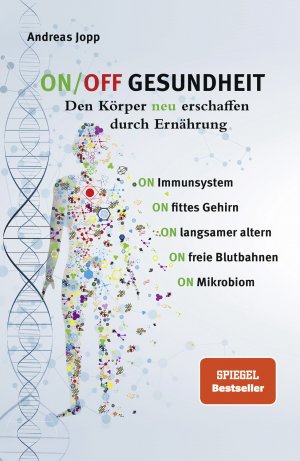 Andreas Jopp

ON/OFF GESUNDHEIT

Den Körper neu erschaffen durch Ernährung

ON Immunsystem

ON fittes Gehirn

ON langsamer altern

ON freie Blutbahnen

ON Mikrobiom

SPIEGEL Bestseller